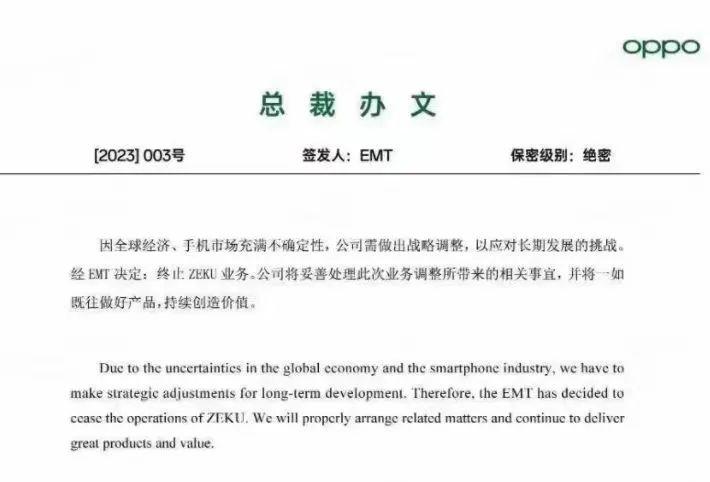 oppo

总 裁 办 文

[2023] 003号 签发人：EMT 保密级别：绝密

因全球经济、手机市场充满不确定性，公司需做出战略调整，以应对长期发展的挑战。经 EMT 决定：终止 ZEKU 业务。公司将妥善处理此次业务调整所带来的相关事宜，并将一如既往做好产品，持续创造价值。

Due to the uncertainties in the global economy and the smartphone industry, we have to make strategic adjustments for long-term development. Therefore, the EMT has decided to cease the operations of ZEKU. We will properly arrange related matters and continue to deliver great products and value.